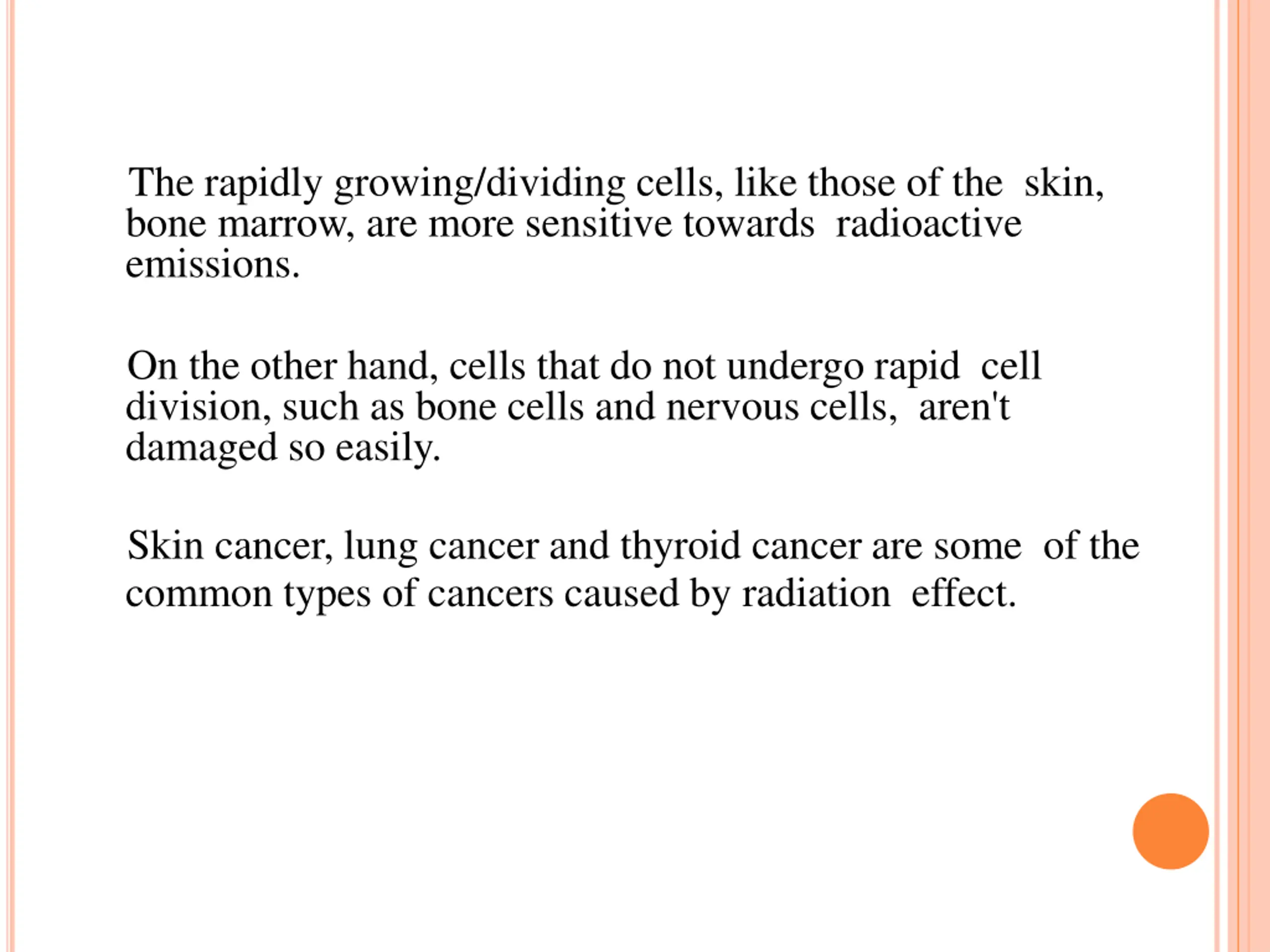 The rapidly growing/dividing cells, like those of the skin, bone marrow, are more sensitive towards radioactive emissions.

On the other hand, cells that do not undergo rapid cell division, such as bone cells and nervous cells, aren't damaged so easily.

Skin cancer, lung cancer and thyroid cancer are some of the common types of cancers caused by radiation effect.